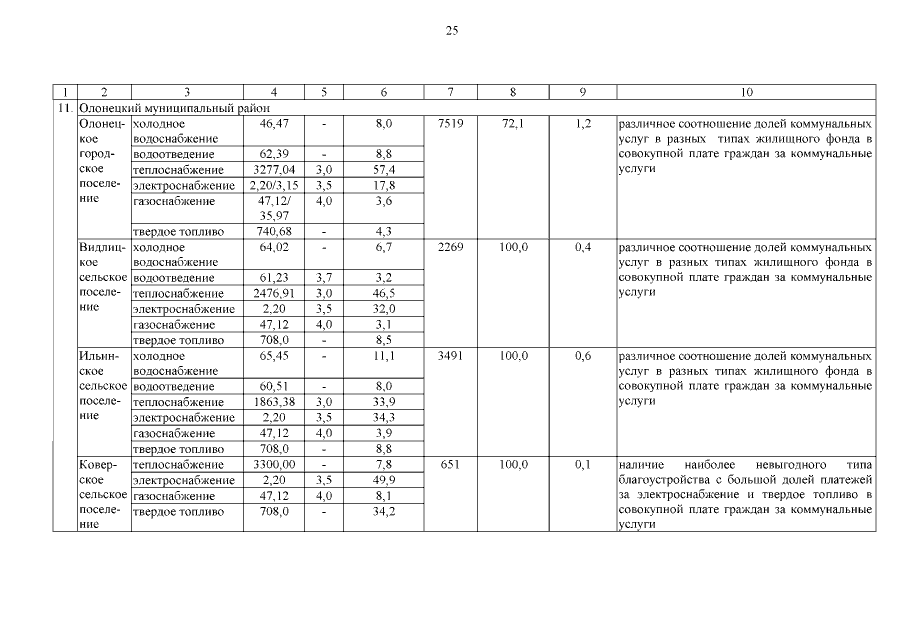 25

| 1 | 2 | 3 | 4 | 5 | 6 | 7 | 8 | 9 | 10 |
|---|---|---|---|---|---|---|---|---|---|
| 11. | Олонецкий муниципальный район | | | | | | | | |
| | Олонецкое городское поселение | холодное водоснабжение | 46,47 | - | 8,0 | 7519 | 72,1 | 1,2 | различное соотношение долей коммунальных услуг в разных типах жилищного фонда в совокупной плате граждан за коммунальные услуги |
| | | водоотведение | 62,39 | - | 8,8 | | | | |
| | | теплоснабжение | 3277,04 | 3,0 | 57,4 | | | | |
| | | электроснабжение | 2,20/3,15 | 3,5 | 17,8 | | | | |
| | | газоснабжение | 47,12/ 35,97 | 4,0 | 3,6 | | | | |
| | | твердое топливо | 740,68 | - | 4,3 | | | | |
| | Видлицкое сельское поселение | холодное водоснабжение | 64,02 | - | 6,7 | 2269 | 100,0 | 0,4 | различное соотношение долей коммунальных услуг в разных типах жилищного фонда в совокупной плате граждан за коммунальные услуги |
| | | водоотведение | 61,23 | 3,7 | 3,2 | | | | |
| | | теплоснабжение | 2476,91 | 3,0 | 46,5 | | | | |
| | | электроснабжение | 2,20 | 3,5 | 32,0 | | | | |
| | | газоснабжение | 47,12 | 4,0 | 3,1 | | | | |
| | | твердое топливо | 708,0 | - | 8,5 | | | | |
| | Ильинское сельское поселение | холодное водоснабжение | 65,45 | - | 11,1 | 3491 | 100,0 | 0,6 | различное соотношение долей коммунальных услуг в разных типах жилищного фонда в совокупной плате граждан за коммунальные услуги |
| | | водоотведение | 60,51 | - | 8,0 | | | | |
| | | теплоснабжение | 1863,38 | 3,0 | 33,9 | | | | |
| | | электроснабжение | 2,20 | 3,5 | 34,3 | | | | |
| | | газоснабжение | 47,12 | 4,0 | 3,9 | | | | |
| | | твердое топливо | 708,0 | - | 8,8 | | | | |
| | Коверское сельское поселение | теплоснабжение | 3300,00 | - | 7,8 | 651 | 100,0 | 0,1 | наличие наиболее невыгодного типа благоустройства с большой долей платежей за электроснабжение и твердое топливо в совокупной плате граждан за коммунальные услуги |
| | | электроснабжение | 2,20 | 3,5 | 49,9 | | | | |
| | | газоснабжение | 47,12 | 4,0 | 8,1 | | | | |
| | | твердое топливо | 708,0 | - | 34,2 | | | | |